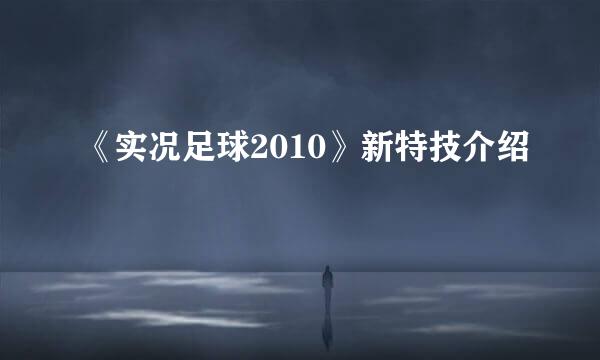 《实况足球2010》新特技介绍